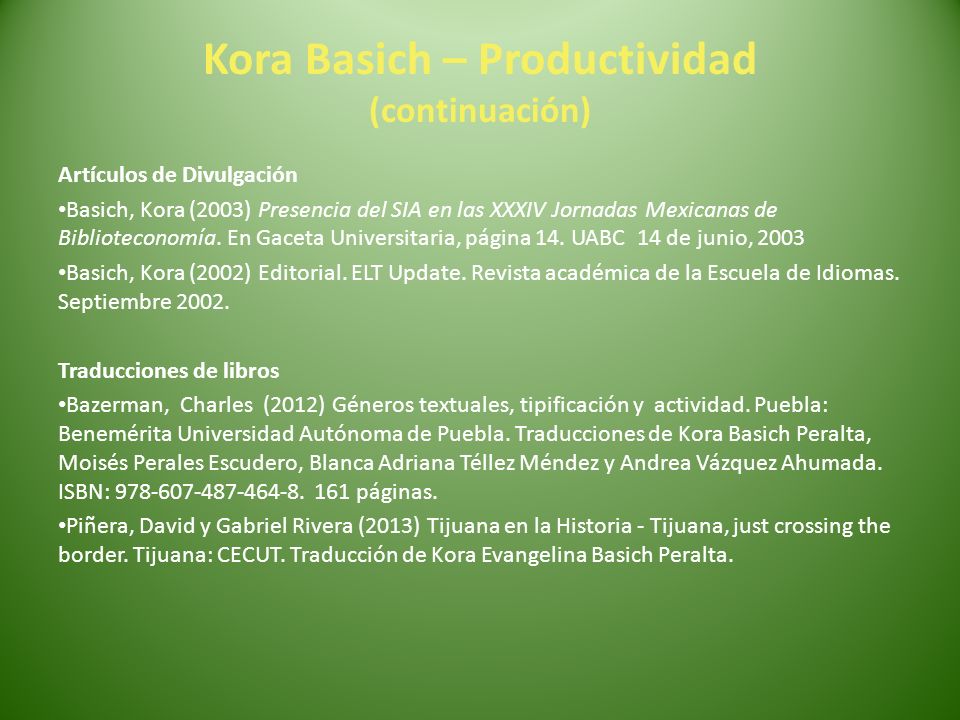 Kora Basich – Productividad
(continuación)

Artículos de Divulgación

•Basich, Kora (2003) Presencia del SIA en las XXXIV Jornadas Mexicanas de Biblioteconomía. En Gaceta Universitaria, página 14. UABC 14 de junio, 2003

•Basich, Kora (2002) Editorial. ELT Update. Revista académica de la Escuela de Idiomas. Septiembre 2002.

Traducciones de libros

•Bazerman, Charles (2012) Géneros textuales, tipificación y actividad. Puebla: Benemérita Universidad Autónoma de Puebla. Traducciones de Kora Basich Peralta, Moisés Perales Escudero, Blanca Adriana Téllez Méndez y Andrea Vázquez Ahumada. ISBN: 978-607-487-464-8. 161 páginas.

•Piñera, David y Gabriel Rivera (2013) Tijuana en la Historia - Tijuana, just crossing the border. Tijuana: CECUT. Traducción de Kora Evangelina Basich Peralta.